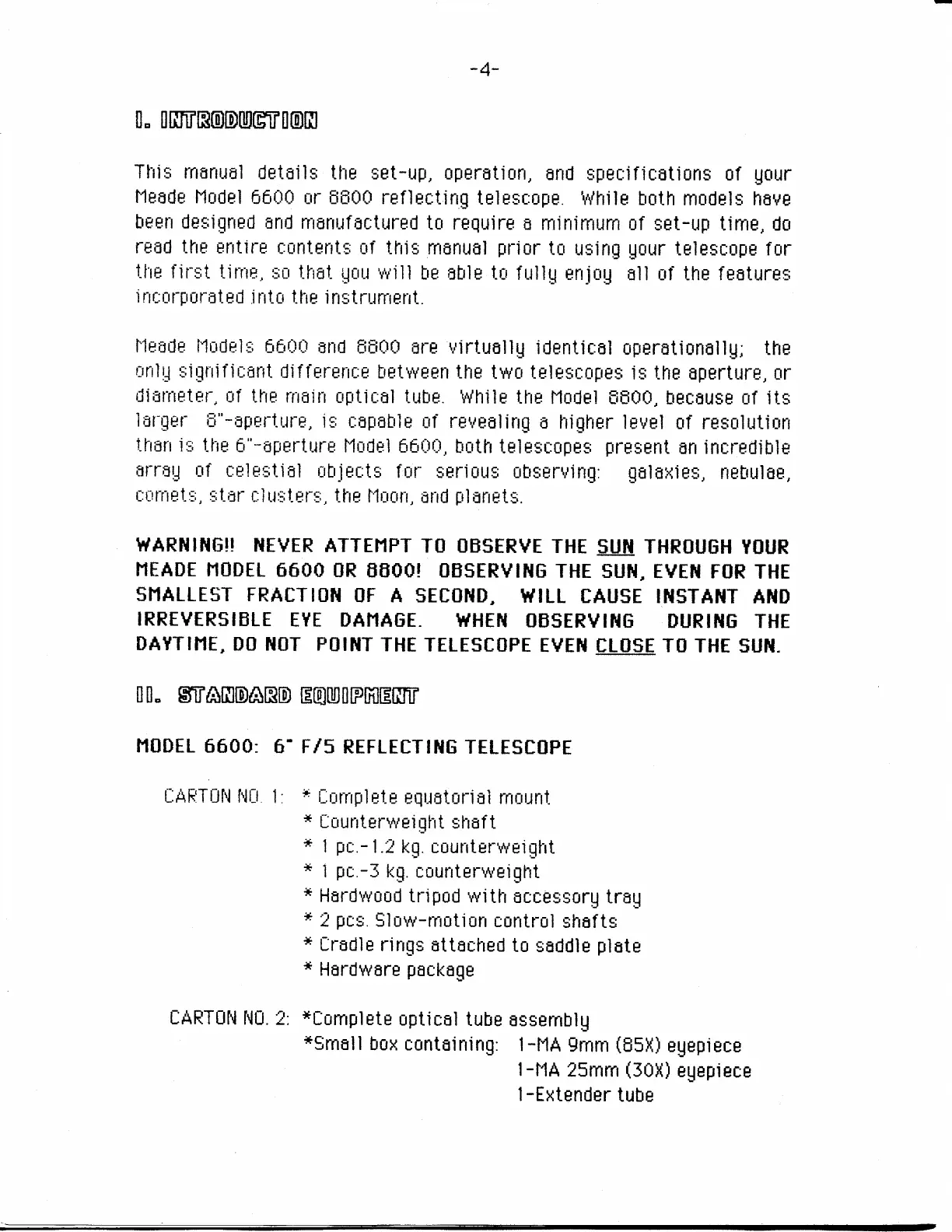 -4-

I. INTRODUCTION

This manual details the set-up, operation, and specifications of your Meade Model 6600 or 8800 reflecting telescope. While both models have been designed and manufactured to require a minimum of set-up time, do read the entire contents of this manual prior to using your telescope for the first time, so that you will be able to fully enjoy all of the features incorporated into the instrument.

Meade Models 6600 and 8800 are virtually identical operationally; the only significant difference between the two telescopes is the aperture, or diameter, of the main optical tube. While the Model 8800, because of its larger 8"-aperture, is capable of revealing a higher level of resolution than is the 6"-aperture Model 6600, both telescopes present an incredible array of celestial objects for serious observing: galaxies, nebulae, comets, star clusters, the Moon, and planets.

WARNING!! NEVER ATTEMPT TO OBSERVE THE SUN THROUGH YOUR MEADE MODEL 6600 OR 8800! OBSERVING THE SUN, EVEN FOR THE SMALLEST FRACTION OF A SECOND, WILL CAUSE INSTANT AND IRREVERSIBLE EYE DAMAGE. WHEN OBSERVING DURING THE DAYTIME, DO NOT POINT THE TELESCOPE EVEN CLOSE TO THE SUN.

II. STANDARD EQUIPMENT

MODEL 6600: 6" F/5 REFLECTING TELESCOPE

CARTON NO. 1: * Complete equatorial mount
* Counterweight shaft
* 1 pc.-1.2 kg. counterweight
* 1 pc.-3 kg. counterweight
* Hardwood tripod with accessory tray
* 2 pcs. Slow-motion control shafts
* Cradle rings attached to saddle plate
* Hardware package

CARTON NO. 2: *Complete optical tube assembly
*Small box containing: 1-MA 9mm (85X) eyepiece
1-MA 25mm (30X) eyepiece
1-Extender tube